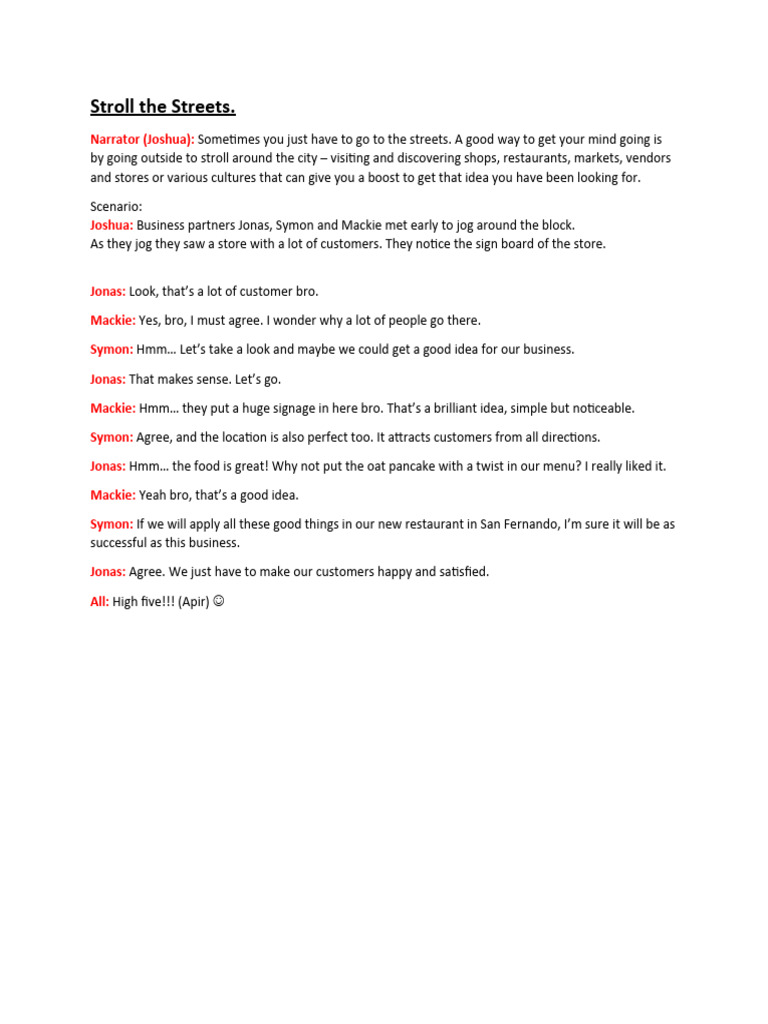 Stroll the Streets.

Narrator (Joshua): Sometimes you just have to go to the streets. A good way to get your mind going is by going outside to stroll around the city – visiting and discovering shops, restaurants, markets, vendors and stores or various cultures that can give you a boost to get that idea you have been looking for.

Scenario:
Joshua: Business partners Jonas, Symon and Mackie met early to jog around the block.
As they jog they saw a store with a lot of customers. They notice the sign board of the store.

Jonas: Look, that's a lot of customer bro.

Mackie: Yes, bro, I must agree. I wonder why a lot of people go there.

Symon: Hmm… Let's take a look and maybe we could get a good idea for our business.

Jonas: That makes sense. Let's go.

Mackie: Hmm… they put a huge signage in here bro. That's a brilliant idea, simple but noticeable.

Symon: Agree, and the location is also perfect too. It attracts customers from all directions.

Jonas: Hmm… the food is great! Why not put the oat pancake with a twist in our menu? I really liked it.

Mackie: Yeah bro, that's a good idea.

Symon: If we will apply all these good things in our new restaurant in San Fernando, I'm sure it will be as successful as this business.

Jonas: Agree. We just have to make our customers happy and satisfied.

All: High five!!! (Apir) ☺